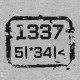 1337
5|*34|<